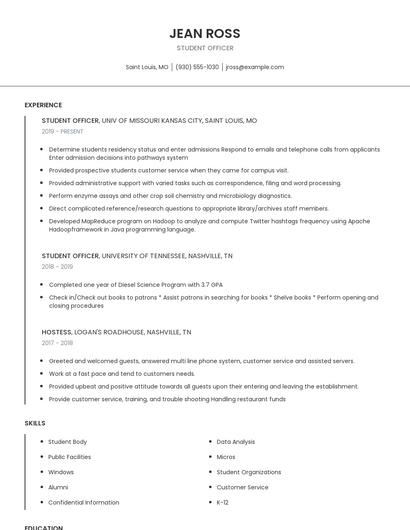 JEAN ROSS

STUDENT OFFICER

Saint Louis, MO | (930) 555-1030 | jross@example.com

EXPERIENCE

STUDENT OFFICER, UNIV OF MISSOURI KANSAS CITY, SAINT LOUIS, MO

2019 - PRESENT

- Determine students residency status and enter admissions Respond to emails and telephone calls from applicants Enter admission decisions into pathways system
- Provided prospective students customer service when they came for campus visit.
- Provided administrative support with varied tasks such as correspondence, filing and word processing.
- Perform enzyme assays and other crop soil chemistry and microbiology diagnostics.
- Direct complicated reference/research questions to appropriate library/archives staff members.
- Developed MapReduce program on Hadoop to analyze and compute Twitter hashtags frequency using Apache Hadoopframework in Java programming language.

STUDENT OFFICER, UNIVERSITY OF TENNESSEE, NASHVILLE, TN

2018 - 2019

- Completed one year of Diesel Science Program with 3.7 GPA
- Check in/Check out books to patrons * Assist patrons in searching for books * Shelve books * Perform opening and closing procedures

HOSTESS, LOGAN'S ROADHOUSE, NASHVILLE, TN

2017 - 2018

- Greeted and welcomed guests, answered multi line phone system, customer service and assisted servers.
- Work at a fast pace and tend to customers needs.
- Provided upbeat and positive attitude towards all guests upon their entering and leaving the establishment.
- Provide customer service, training, and trouble shooting Handling restaurant funds

SKILLS

- Student Body
- Public Facilities
- Windows
- Alumni
- Confidential Information

- Data Analysis
- Micros
- Student Organizations
- Customer Service
- K-12

EDUCATION